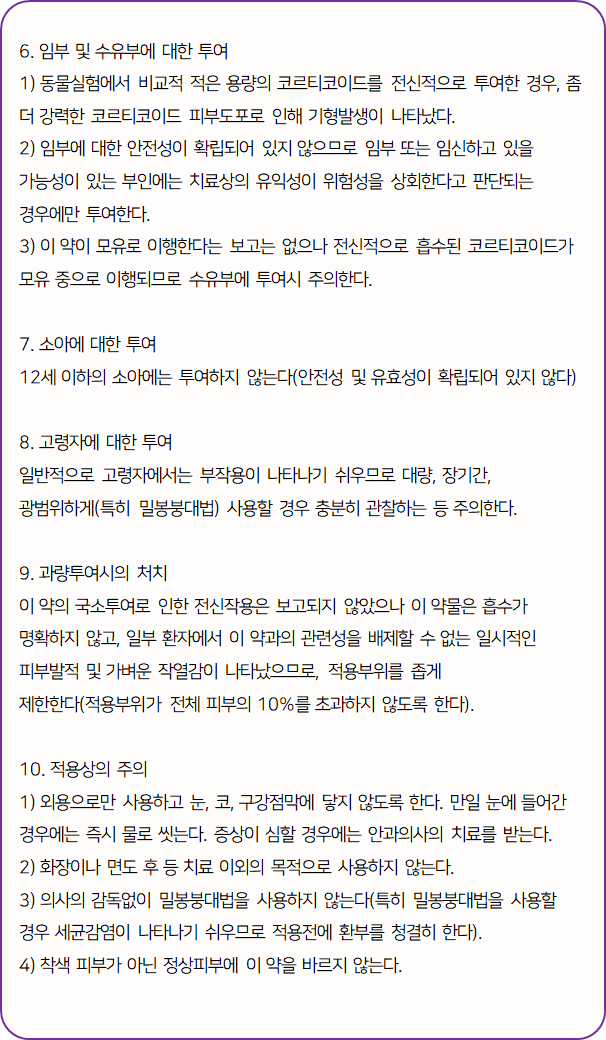 6. 임부 및 수유부에 대한 투여
1) 동물실험에서 비교적 적은 용량의 코르티코이드를 전신적으로 투여한 경우, 좀 더 강력한 코르티코이드 피부도포로 인해 기형발생이 나타났다.
2) 임부에 대한 안전성이 확립되어 있지 않으므로 임부 또는 임신하고 있을 가능성이 있는 부인에는 치료상의 유익성이 위험성을 상회한다고 판단되는 경우에만 투여한다.
3) 이 약이 모유로 이행한다는 보고는 없으나 전신적으로 흡수된 코르티코이드가 모유 중으로 이행되므로 수유부에 투여시 주의한다.

7. 소아에 대한 투여
12세 이하의 소아에는 투여하지 않는다(안전성 및 유효성이 확립되어 있지 않다)

8. 고령자에 대한 투여
일반적으로 고령자에서는 부작용이 나타나기 쉬우므로 대량, 장기간, 광범위하게(특히 밀봉붕대법) 사용할 경우 충분히 관찰하는 등 주의한다.

9. 과량투여시의 처치
이 약의 국소투여로 인한 전신작용은 보고되지 않았으나 이 약물은 흡수가 명확하지 않고, 일부 환자에서 이 약과의 관련성을 배제할 수 없는 일시적인 피부발적 및 가벼운 작열감이 나타났으므로, 적용부위를 좁게 제한한다(적용부위가 전체 피부의 10%를 초과하지 않도록 한다).

10. 적용상의 주의
1) 외용으로만 사용하고 눈, 코, 구강점막에 닿지 않도록 한다. 만일 눈에 들어간 경우에는 즉시 물로 씻는다. 증상이 심할 경우에는 안과의사의 치료를 받는다.
2) 화장이나 면도 후 등 치료 이외의 목적으로 사용하지 않는다.
3) 의사의 감독없이 밀봉붕대법을 사용하지 않는다(특히 밀봉붕대법을 사용할 경우 세균감염이 나타나기 쉬우므로 적용전에 환부를 청결히 한다).
4) 착색 피부가 아닌 정상피부에 이 약을 바르지 않는다.